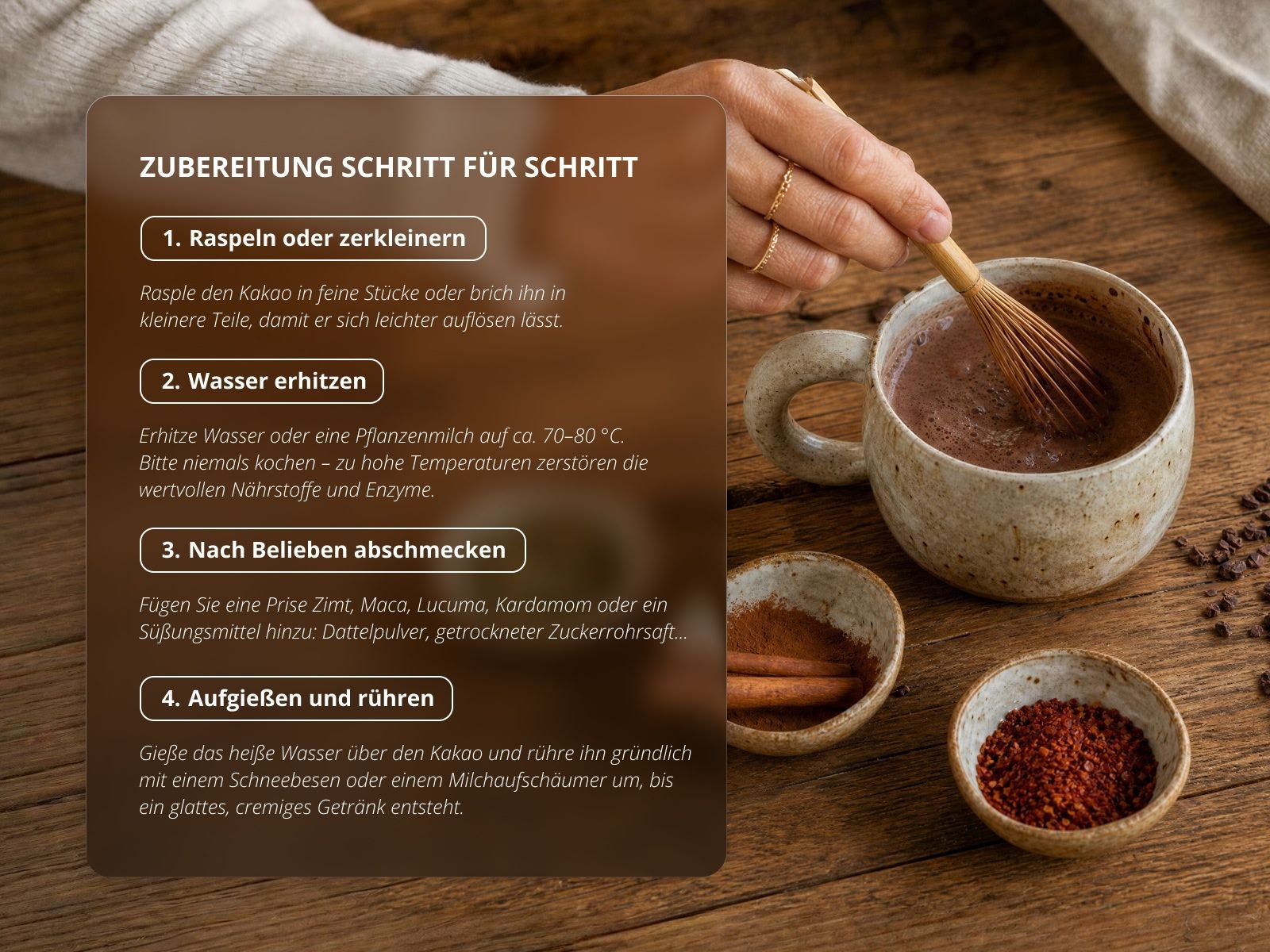 ZUBEREITUNG SCHRITT FÜR SCHRITT

1. Raspeln oder zerkleinern

Rasple den Kakao in feine Stücke oder brich ihn in kleinere Teile, damit er sich leichter auflösen lässt.

2. Wasser erhitzen

Erhitze Wasser oder eine Pflanzenmilch auf ca. 70–80 °C. Bitte niemals kochen – zu hohe Temperaturen zerstören die wertvollen Nährstoffe und Enzyme.

3. Nach Belieben abschmecken

Fügen Sie eine Prise Zimt, Maca, Lucuma, Kardamom oder ein Süßungsmittel hinzu: Dattelpulver, getrockneter Zuckerrohrsaft...

4. Aufgießen und rühren

Gieße das heiße Wasser über den Kakao und rühre ihn gründlich mit einem Schneebesen oder einem Milchaufschäumer um, bis ein glattes, cremiges Getränk entsteht.